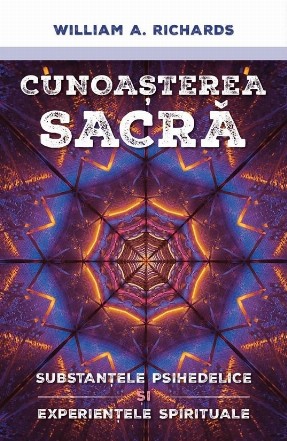 WILLIAM A. RICHARDS

CUNOAȘTEREA SACRĂ

SUBSTANȚELE PSIHEDELICE
ȘI
EXPERIENȚELE SPIRITUALE